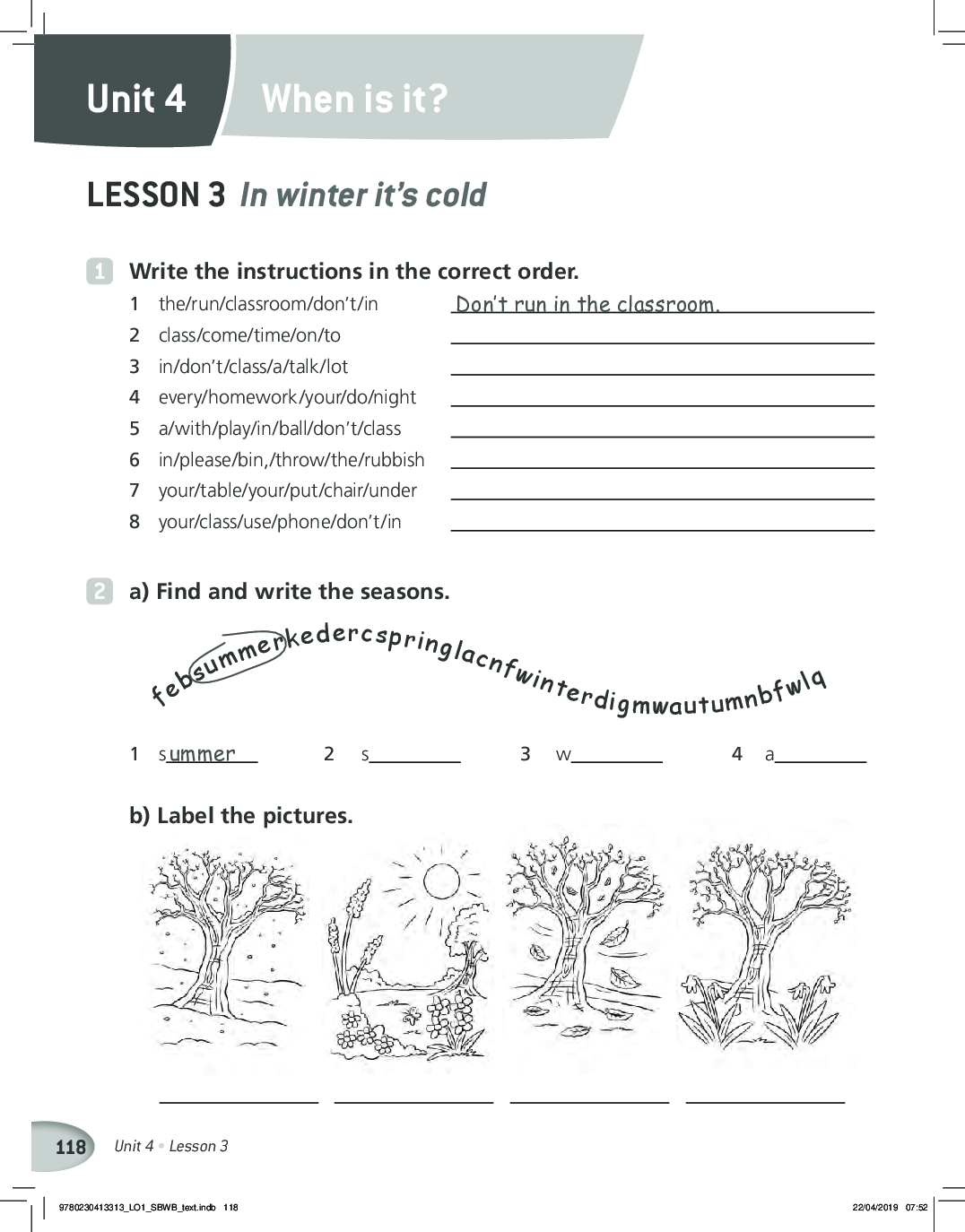 Unit 4 When is it?

LESSON 3 In winter it's cold

1 Write the instructions in the correct order.

1 the/run/classroom/don't/in Don't run in the classroom.
2 class/come/time/on/to
3 in/don't/class/a/talk/lot
4 every/homework/your/do/night
5 a/with/play/in/ball/don't/class
6 in/please/bin,/throw/the/rubbish
7 your/table/your/put/chair/under
8 your/class/use/phone/don't/in

2 a) Find and write the seasons.

febsummerkedercspringlacnfwinterdigmwautumnbfwlq

1 summer 2 s 3 w 4 a

b) Label the pictures.

118 Unit 4 • Lesson 3

9780230413313_LO1_SBWB_text.indb 118 22/04/2019 07:52